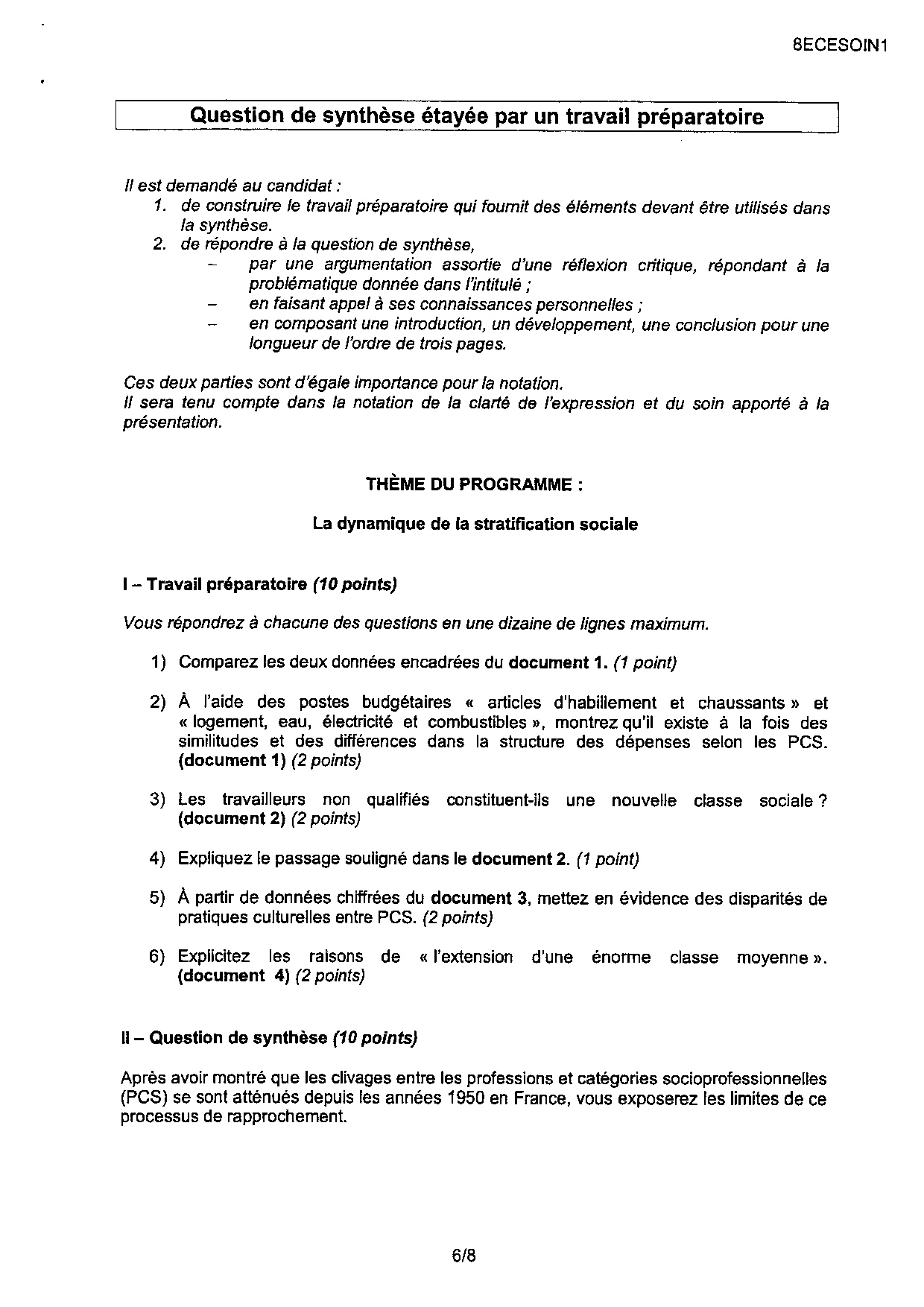 8ECESOIN1

Question de synthèse étayée par un travail préparatoire

Il est demandé au candidat :
1. de construire le travail préparatoire qui fournit des éléments devant être utilisés dans la synthèse.
2. de répondre à la question de synthèse,
– par une argumentation assortie d'une réflexion critique, répondant à la problématique donnée dans l'intitulé ;
– en faisant appel à ses connaissances personnelles ;
– en composant une introduction, un développement, une conclusion pour une longueur de l'ordre de trois pages.

Ces deux parties sont d'égale importance pour la notation.
Il sera tenu compte dans la notation de la clarté de l'expression et du soin apporté à la présentation.

THÈME DU PROGRAMME :

La dynamique de la stratification sociale

I – Travail préparatoire (10 points)

Vous répondrez à chacune des questions en une dizaine de lignes maximum.

1) Comparez les deux données encadrées du document 1. (1 point)

2) À l'aide des postes budgétaires « articles d'habillement et chaussants » et « logement, eau, électricité et combustibles », montrez qu'il existe à la fois des similitudes et des différences dans la structure des dépenses selon les PCS. (document 1) (2 points)

3) Les travailleurs non qualifiés constituent-ils une nouvelle classe sociale ? (document 2) (2 points)

4) Expliquez le passage souligné dans le document 2. (1 point)

5) À partir de données chiffrées du document 3, mettez en évidence des disparités de pratiques culturelles entre PCS. (2 points)

6) Explicitez les raisons de « l'extension d'une énorme classe moyenne ». (document 4) (2 points)

II – Question de synthèse (10 points)

Après avoir montré que les clivages entre les professions et catégories socioprofessionnelles (PCS) se sont atténués depuis les années 1950 en France, vous exposerez les limites de ce processus de rapprochement.

6/8